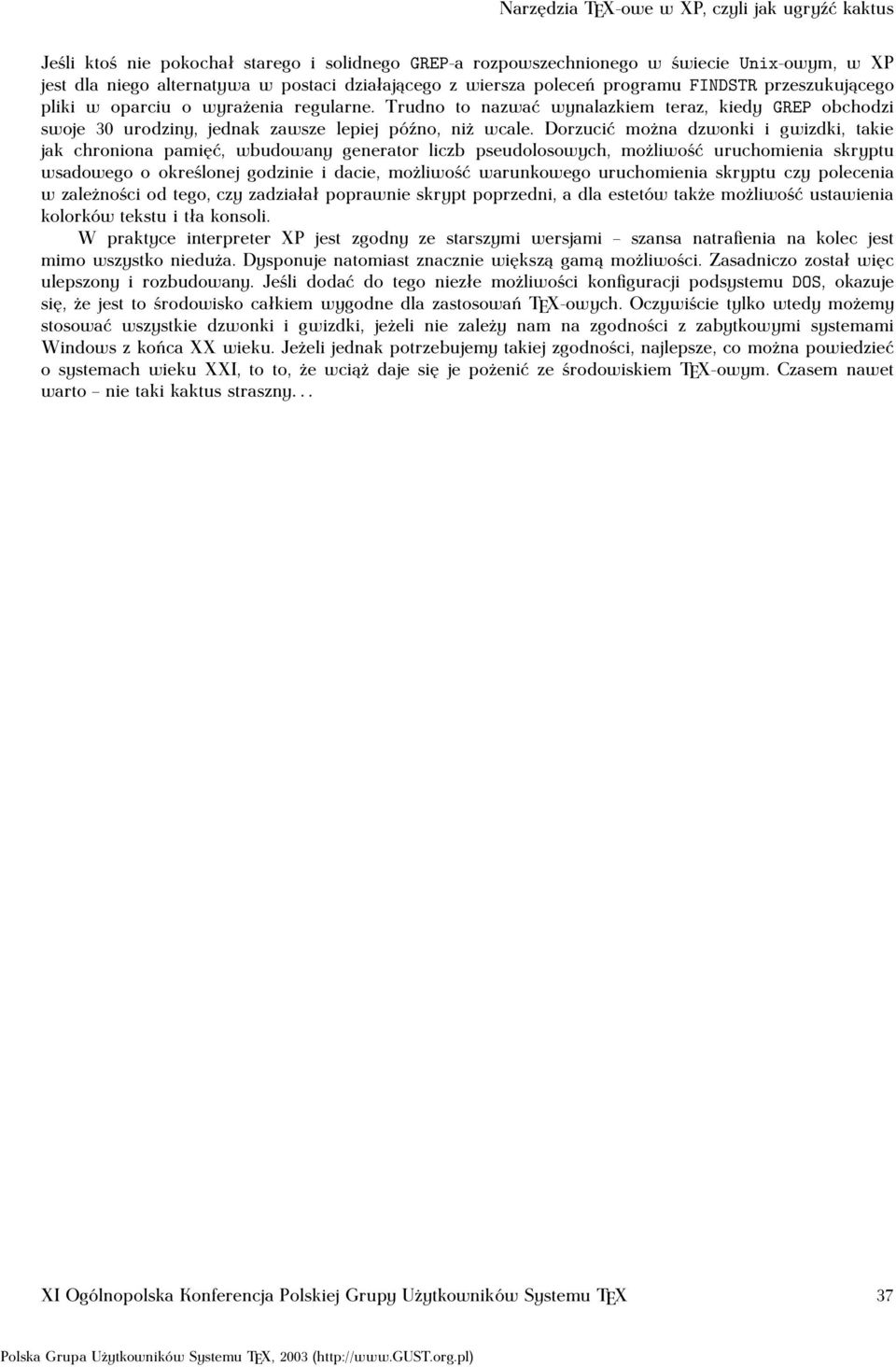 Narzędzia TEX-owe w XP, czyli jak ugryźć kaktus

Jeśli ktoś nie pokochał starego i solidnego GREP-a rozpowszechnionego w świecie Unix-owym, w XP jest dla niego alternatywa w postaci działającego z wiersza poleceń programu FINDSTR przeszukującego pliki w oparciu o wyrażenia regularne. Trudno to nazwać wynalazkiem teraz, kiedy GREP obchodzi swoje 30 urodziny, jednak zawsze lepiej późno, niż wcale. Dorzucić można dzwonki i gwizdki, takie jak chroniona pamięć, wbudowany generator liczb pseudolosowych, możliwość uruchomienia skryptu wsadowego o określonej godzinie i dacie, możliwość warunkowego uruchomienia skryptu czy polecenia w zależności od tego, czy zadziałał poprawnie skrypt poprzedni, a dla estetów także możliwość ustawienia kolorków tekstu i tła konsoli.

W praktyce interpreter XP jest zgodny ze starszymi wersjami – szansa natrafienia na kolec jest mimo wszystko nieduża. Dysponuje natomiast znacznie większą gamą możliwości. Zasadniczo został więc ulepszony i rozbudowany. Jeśli dodać do tego niezłe możliwości konfiguracji podsystemu DOS, okazuje się, że jest to środowisko całkiem wygodne dla zastosowań TEX-owych. Oczywiście tylko wtedy możemy stosować wszystkie dzwonki i gwizdki, jeżeli nie zależy nam na zgodności z zabytkowymi systemami Windows z końca XX wieku. Jeżeli jednak potrzebujemy takiej zgodności, najlepsze, co można powiedzieć o systemach wieku XXI, to to, że wciąż daje się je pożenić ze środowiskiem TEX-owym. Czasem nawet warto – nie taki kaktus straszny. . .

XI Ogólnopolska Konferencja Polskiej Grupy Użytkowników Systemu TEX 37

Polska Grupa Użytkowników Systemu TEX, 2003 (http://www.GUST.org.pl)